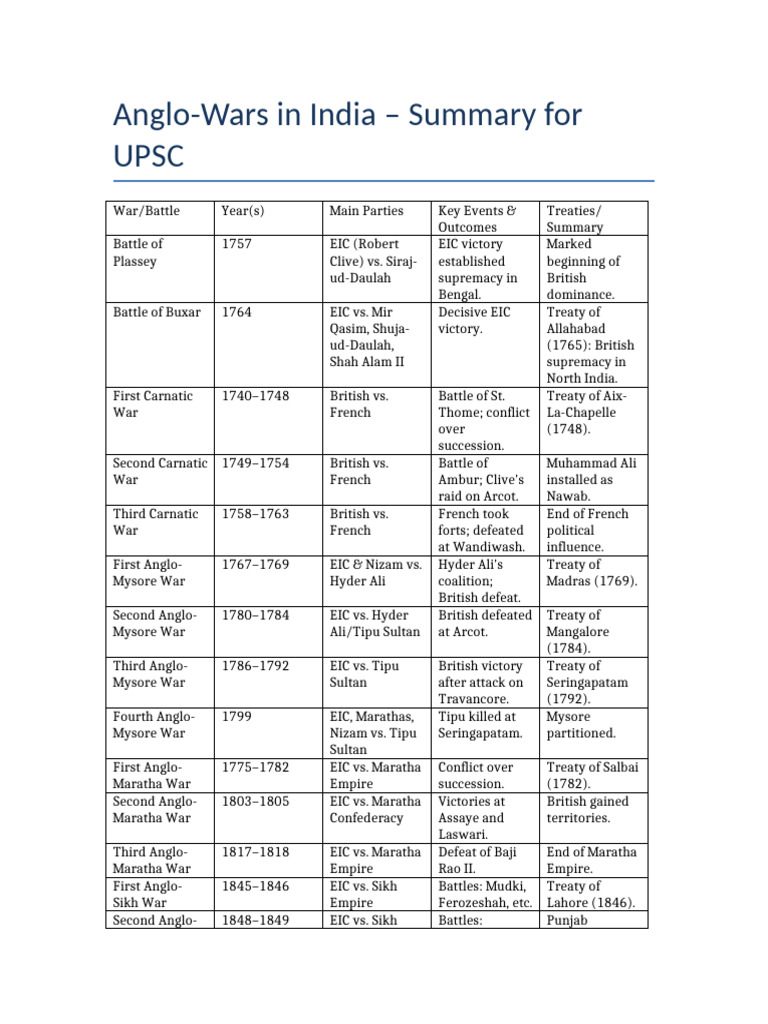 Anglo-Wars in India – Summary for UPSC

| War/Battle | Year(s) | Main Parties | Key Events & Outcomes | Treaties/ Summary |
|---|---|---|---|---|
| Battle of Plassey | 1757 | EIC (Robert Clive) vs. Siraj-ud-Daulah | EIC victory established supremacy in Bengal. | Marked beginning of British dominance. |
| Battle of Buxar | 1764 | EIC vs. Mir Qasim, Shuja-ud-Daulah, Shah Alam II | Decisive EIC victory. | Treaty of Allahabad (1765): British supremacy in North India. |
| First Carnatic War | 1740–1748 | British vs. French | Battle of St. Thome; conflict over succession. | Treaty of Aix-La-Chapelle (1748). |
| Second Carnatic War | 1749–1754 | British vs. French | Battle of Ambur; Clive's raid on Arcot. | Muhammad Ali installed as Nawab. |
| Third Carnatic War | 1758–1763 | British vs. French | French took forts; defeated at Wandiwash. | End of French political influence. |
| First Anglo-Mysore War | 1767–1769 | EIC & Nizam vs. Hyder Ali | Hyder Ali's coalition; British defeat. | Treaty of Madras (1769). |
| Second Anglo-Mysore War | 1780–1784 | EIC vs. Hyder Ali/Tipu Sultan | British defeated at Arcot. | Treaty of Mangalore (1784). |
| Third Anglo-Mysore War | 1786–1792 | EIC vs. Tipu Sultan | British victory after attack on Travancore. | Treaty of Seringapatam (1792). |
| Fourth Anglo-Mysore War | 1799 | EIC, Marathas, Nizam vs. Tipu Sultan | Tipu killed at Seringapatam. | Mysore partitioned. |
| First Anglo-Maratha War | 1775–1782 | EIC vs. Maratha Empire | Conflict over succession. | Treaty of Salbai (1782). |
| Second Anglo-Maratha War | 1803–1805 | EIC vs. Maratha Confederacy | Victories at Assaye and Laswari. | British gained territories. |
| Third Anglo-Maratha War | 1817–1818 | EIC vs. Maratha Empire | Defeat of Baji Rao II. | End of Maratha Empire. |
| First Anglo-Sikh War | 1845–1846 | EIC vs. Sikh Empire | Battles: Mudki, Ferozeshah, etc. | Treaty of Lahore (1846). |
| Second Anglo- | 1848–1849 | EIC vs. Sikh | Battles: | Punjab |